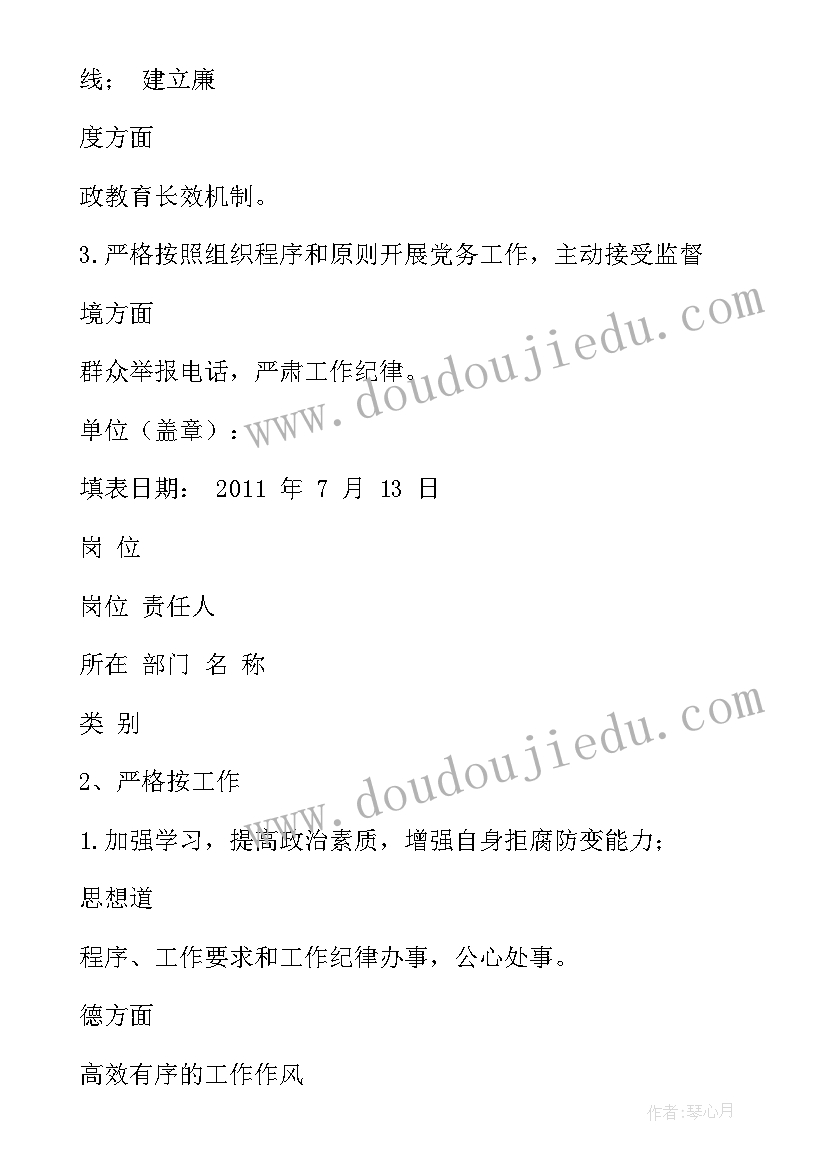 线； 建立廉

度方面

政教育长效机制。

3.严格按照组织程序和原则开展党务工作，主动接受监督

境方面

群众举报电话，严肃工作纪律。

单位（盖章）：

填表日期： 2011 年 7 月 13 日

岗 位

岗位 责任人

所在 部门 名 称

类 别

2、严格按工作

1.加强学习，提高政治素质，增强自身拒腐防变能力；

思想道

程序、工作要求和工作纪律办事，公心处事。

德方面

高效有序的工作作风

www.doudoujiedu.com

www.doudoujiedu.com

作者：琴心月